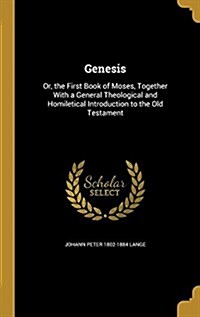 Genesis

Or, the First Book of Moses, Together With a General Theological and Homiletical Introduction to the Old Testament

Scholar SELECT

JOHANN PETER 1802-1884 LANGE